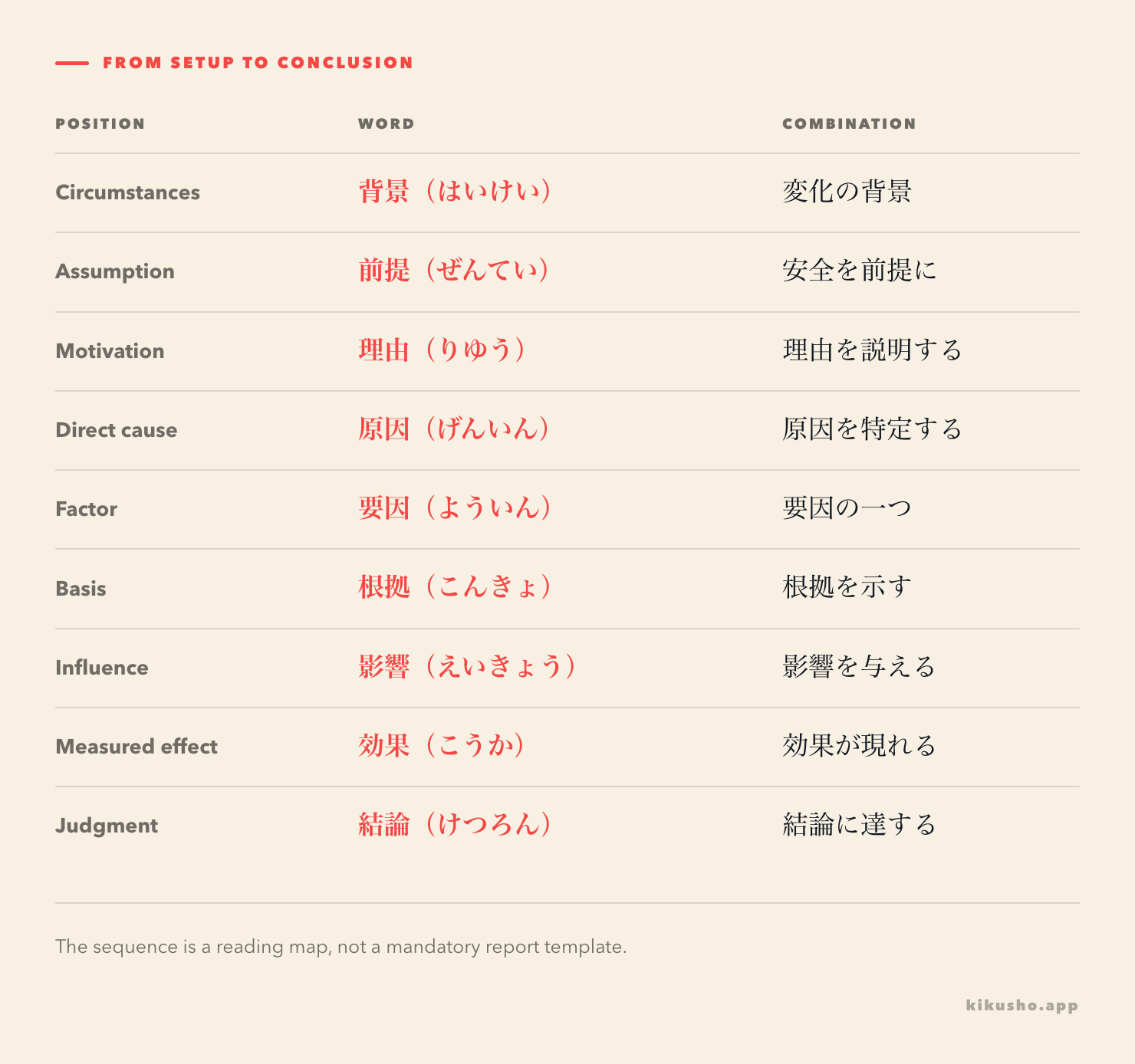 FROM SETUP TO CONCLUSION

| POSITION | WORD | COMBINATION |
|---|---|---|
| Circumstances | 背景（はいけい） | 変化の背景 |
| Assumption | 前提（ぜんてい） | 安全を前提に |
| Motivation | 理由（りゆう） | 理由を説明する |
| Direct cause | 原因（げんいん） | 原因を特定する |
| Factor | 要因（よういん） | 要因の一つ |
| Basis | 根拠（こんきょ） | 根拠を示す |
| Influence | 影響（えいきょう） | 影響を与える |
| Measured effect | 効果（こうか） | 効果が現れる |
| Judgment | 結論（けつろん） | 結論に達する |

The sequence is a reading map, not a mandatory report template.

kikusho.app